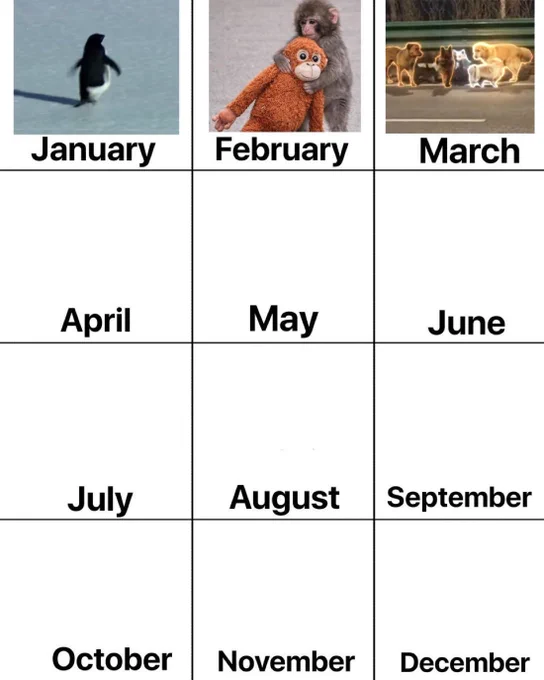 | January | February | March |
|---|---|---|
| April | May | June |
| July | August | September |
| October | November | December |